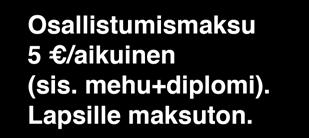 Osallistumismaksu
5 €/aikuinen
(sis. mehu+diplomi).
Lapsille maksuton.